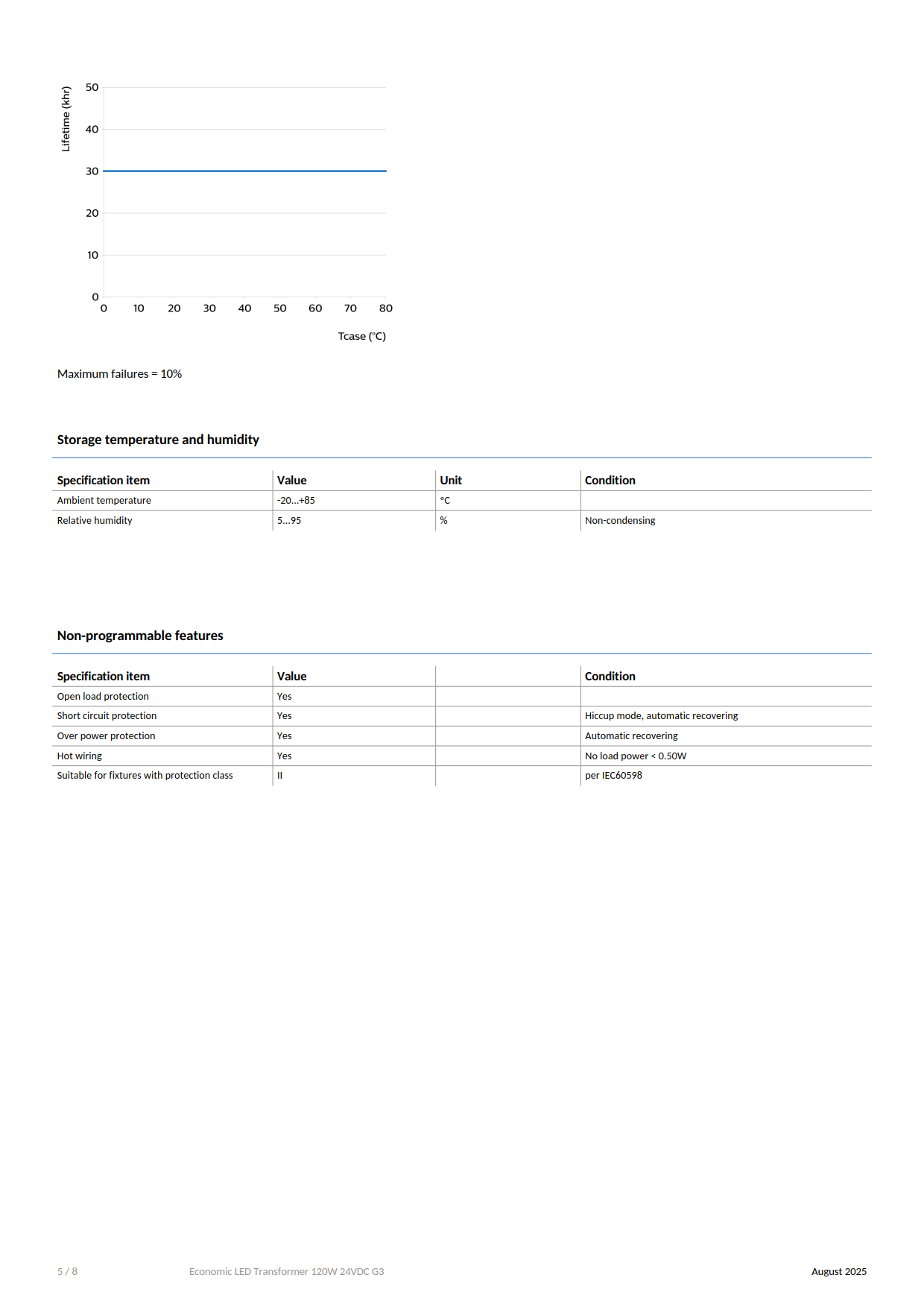 Lifetime (khr)
50
40
30
20
10
0
0 10 20 30 40 50 60 70 80
Tcase (°C)

Maximum failures = 10%

Storage temperature and humidity

| Specification item | Value | Unit | Condition |
|---|---|---|---|
| Ambient temperature | -20...+85 | °C | |
| Relative humidity | 5...95 | % | Non-condensing |

Non-programmable features

| Specification item | Value | | Condition |
|---|---|---|---|
| Open load protection | Yes | | |
| Short circuit protection | Yes | | Hiccup mode, automatic recovering |
| Over power protection | Yes | | Automatic recovering |
| Hot wiring | Yes | | No load power < 0.50W |
| Suitable for fixtures with protection class | II | | per IEC60598 |

5 / 8 Economic LED Transformer 120W 24VDC G3 August 2025